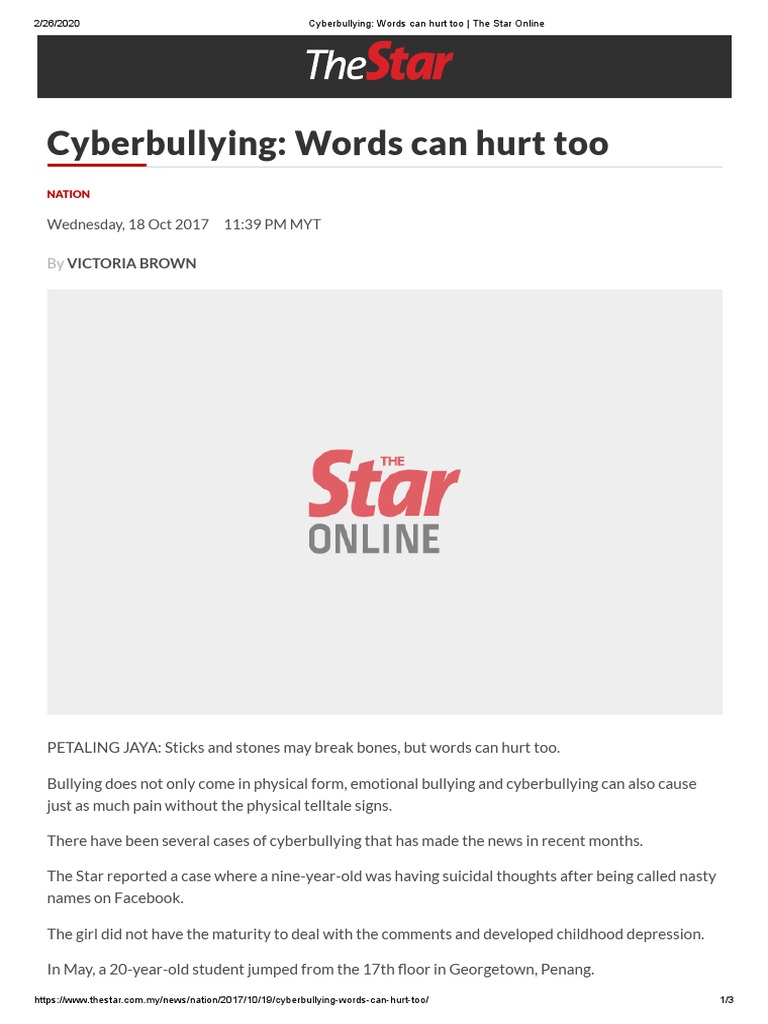 2/26/2020 Cyberbullying: Words can hurt too | The Star Online

TheStar

Cyberbullying: Words can hurt too

NATION

Wednesday, 18 Oct 2017 11:39 PM MYT

By VICTORIA BROWN

THE Star ONLINE

PETALING JAYA: Sticks and stones may break bones, but words can hurt too.

Bullying does not only come in physical form, emotional bullying and cyberbullying can also cause just as much pain without the physical telltale signs.

There have been several cases of cyberbullying that has made the news in recent months.

The Star reported a case where a nine-year-old was having suicidal thoughts after being called nasty names on Facebook.

The girl did not have the maturity to deal with the comments and developed childhood depression.

In May, a 20-year-old student jumped from the 17th floor in Georgetown, Penang.

https://www.thestar.com.my/news/nation/2017/10/19/cyberbullying-words-can-hurt-too/ 1/3